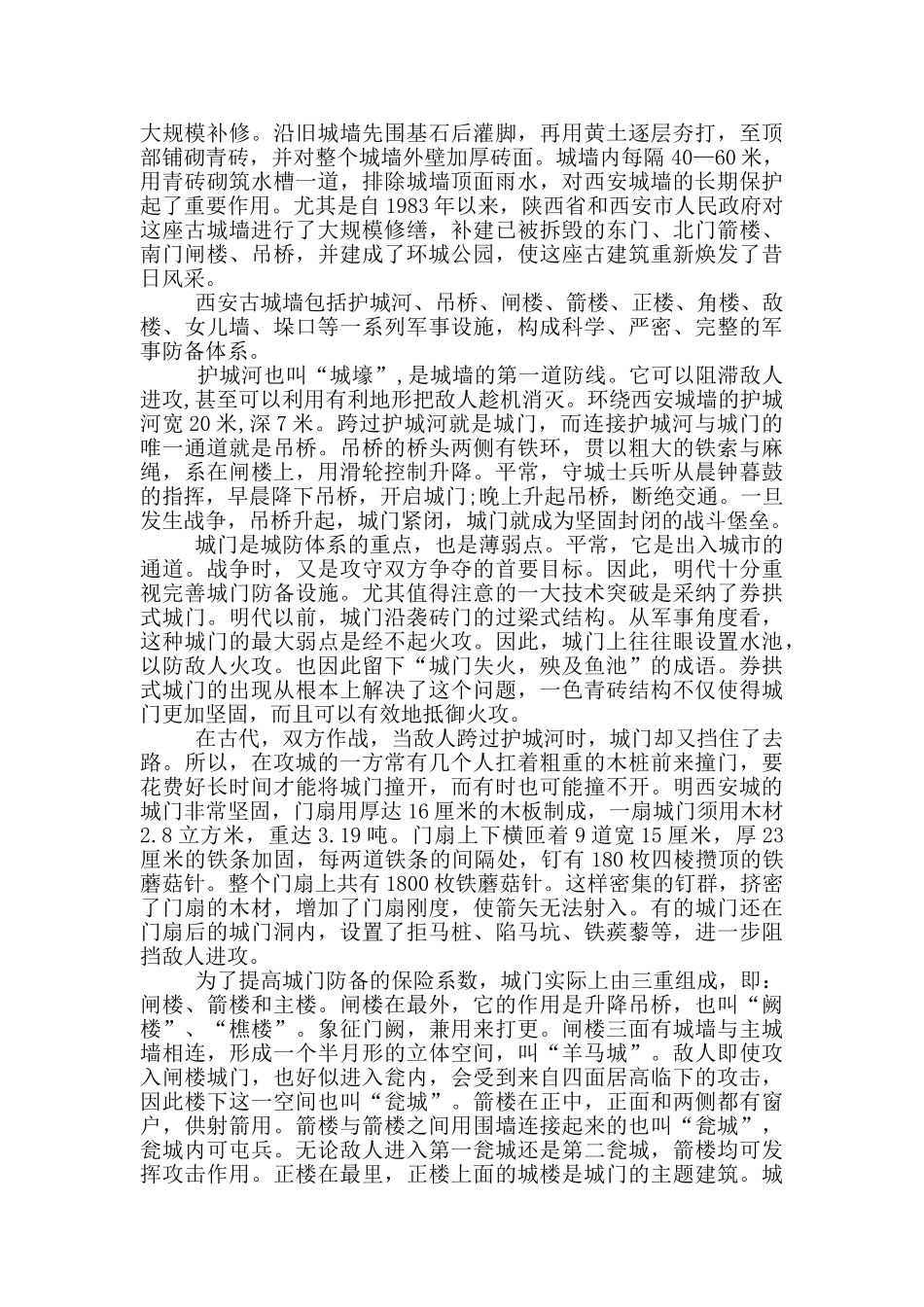 大规模补修。沿旧城墙先围基石后灌脚，再用黄土逐层夯打，至顶部铺砌青砖，并对整个城墙外壁加厚砖面。城墙内每隔 40—60 米，用青砖砌筑水槽一道，排除城墙顶面雨水，对西安城墙的长期保护起了重要作用。尤其是自 1983 年以来，陕西省和西安市人民政府对这座古城墙进行了大规模修缮，补建已被拆毁的东门、北门箭楼、南门闸楼、吊桥，并建成了环城公园，使这座古建筑重新焕发了昔日风采。

西安古城墙包括护城河、吊桥、闸楼、箭楼、正楼、角楼、敌楼、女儿墙、垛口等一系列军事设施，构成科学、严密、完整的军事防备体系。

护城河也叫“城壕”，是城墙的第一道防线。它可以阻滞敌人进攻,甚至可以利用有利地形把敌人趁机消灭。环绕西安城墙的护城河宽 20 米,深 7 米。跨过护城河就是城门，而连接护城河与城门的唯一通道就是吊桥。吊桥的桥头两侧有铁环，贯以粗大的铁索与麻绳，系在闸楼上，用滑轮控制升降。平常，守城士兵听从晨钟暮鼓的指挥，早晨降下吊桥，开启城门;晚上升起吊桥，断绝交通。一旦发生战争，吊桥升起，城门紧闭，城门就成为坚固封闭的战斗堡垒。

城门是城防体系的重点，也是薄弱点。平常，它是出入城市的通道。战争时，又是攻守双方争夺的首要目标。因此，明代十分重视完善城门防备设施。尤其值得注意的一大技术突破是采纳了券拱式城门。明代以前，城门沿袭砖门的过梁式结构。从军事角度看，这种城门的最大弱点是经不起火攻。因此，城门上往往眼设置水池，以防敌人火攻。也因此留下“城门失火，殃及鱼池”的成语。券拱式城门的出现从根本上解决了这个问题，一色青砖结构不仅使得城门更加坚固，而且可以有效地抵御火攻。

在古代，双方作战，当敌人跨过护城河时，城门却又挡住了去路。所以，在攻城的一方常有几个人扛着粗重的木桩前来撞门，要花费好长时间才能将城门撞开，而有时也可能撞不开。明西安城的城门非常坚固，门扇用厚达 16 厘米的木板制成，一扇城门须用木材 2.8 立方米，重达 3.19 吨。门扇上下横匝着 9 道宽 15 厘米，厚 23 厘米的铁条加固，每两道铁条的间隔处，钉有 180 枚四棱攒顶的铁蘑菇针。整个门扇上共有 1800 枚铁蘑菇针。这样密集的钉群，挤密了门扇的木材，增加了门扇刚度，使箭矢无法射入。有的城门还在门扇后的城门洞内，设置了拒马桩、陷马坑、铁蒺藜等，进一步阻挡敌人进攻。

为了提高城门防备的保险系数，城门实际上由三重组成，即：闸楼、箭楼和主楼。闸楼在最外，它的作用是升降吊桥，也叫“阙楼”、“樵楼”。象征门阙，兼用来打更。闸楼三面有城墙与主城墙相连，形成一个半月形的立体空间，叫“羊马城”。敌人即使攻入闸楼城门，也好似进入瓮内，会受到来自四面居高临下的攻击，因此楼下这一空间也叫“瓮城”。箭楼在正中，正面和两侧都有窗户，供射箭用。箭楼与箭楼之间用围墙连接起来的也叫“瓮城”，瓮城内可屯兵。无论敌人进入第一瓮城还是第二瓮城，箭楼均可发挥攻击作用。正楼在最里，正楼上面的城楼是城门的主题建筑。城